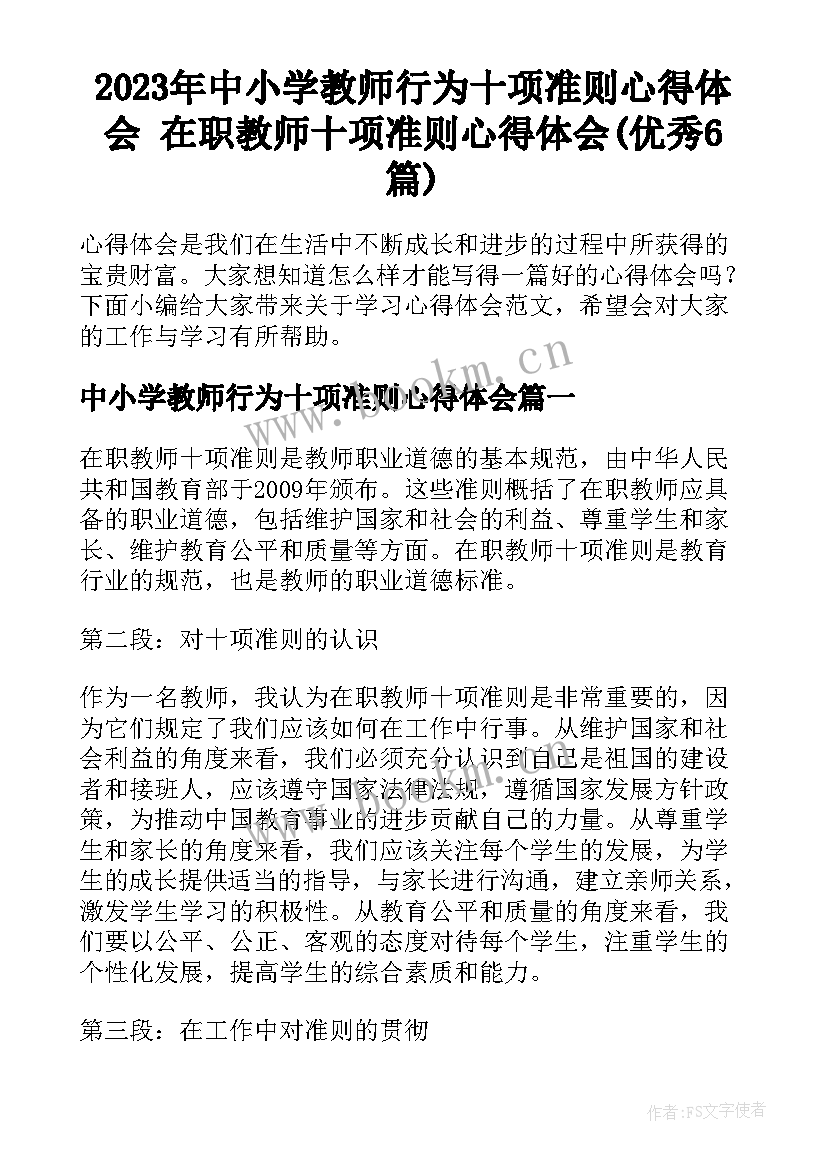 2023年中小学教师行为十项准则心得体会 在职教师十项准则心得体会(优秀6篇)

心得体会是我们在生活中不断成长和进步的过程中所获得的宝贵财富。大家想知道怎么样才能写得一篇好的心得体会吗？下面小编给大家带来关于学习心得体会范文，希望会对大家的工作与学习有所帮助。

www.bookm.cn

中小学教师行为十项准则心得体会篇一

在职教师十项准则是教师职业道德的基本规范，由中华人民共和国教育部于2009年颁布。这些准则概括了在职教师应具备的职业道德，包括维护国家和社会的利益、尊重学生和家长、维护教育公平和质量等方面。在职教师十项准则是教育行业的规范，也是教师的职业道德标准。

第二段：对十项准则的认识

作为一名教师，我认为在职教师十项准则是非常重要的，因为它们规定了我们应该如何在工作中行事。从维护国家和社会利益的角度来看，我们必须充分认识到自己是祖国的建设者和接班人，应该遵守国家法律法规，遵循国家发展方针政策，为推动中国教育事业的进步贡献自己的力量。从尊重学生和家长的角度来看，我们应该关注每个学生的发展，为学生的成长提供适当的指导，与家长进行沟通，建立亲师关系，激发学生学习的积极性。从教育公平和质量的角度来看，我们要以公平、公正、客观的态度对待每个学生，注重学生的个性化发展，提高学生的综合素质和能力。

www.bookm.cn

第三段：在工作中对准则的贯彻

作者：FS文字使者